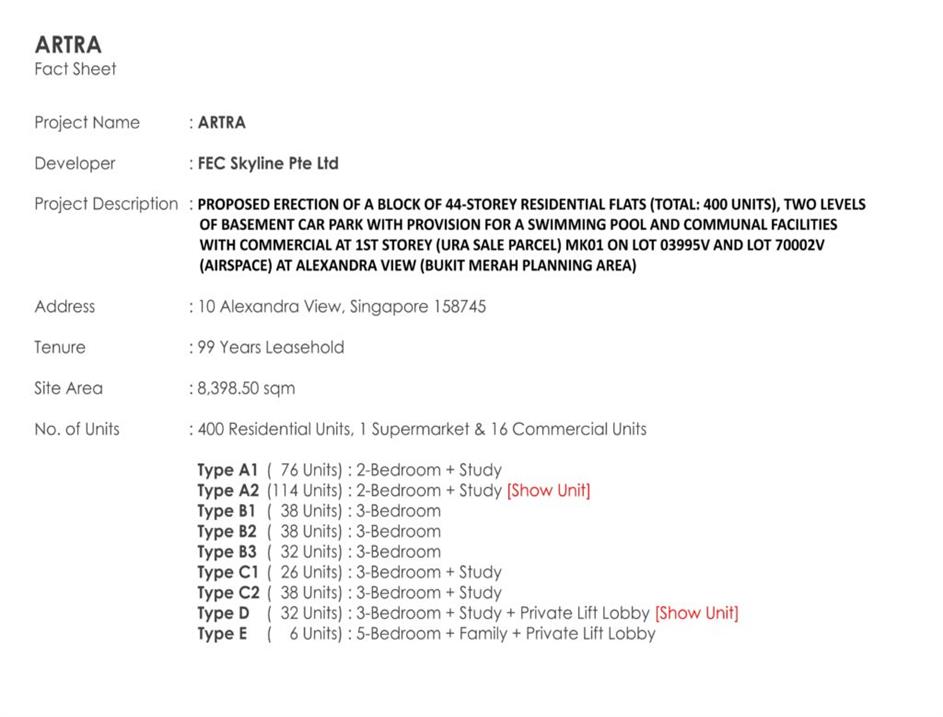 ARTRA
Fact Sheet

Project Name : ARTRA

Developer : FEC Skyline Pte Ltd

Project Description : PROPOSED ERECTION OF A BLOCK OF 44-STOREY RESIDENTIAL FLATS (TOTAL: 400 UNITS), TWO LEVELS OF BASEMENT CAR PARK WITH PROVISION FOR A SWIMMING POOL AND COMMUNAL FACILITIES WITH COMMERCIAL AT 1ST STOREY (URA SALE PARCEL) MK01 ON LOT 03995V AND LOT 70002V (AIRSPACE) AT ALEXANDRA VIEW (BUKIT MERAH PLANNING AREA)

Address : 10 Alexandra View, Singapore 158745

Tenure : 99 Years Leasehold

Site Area : 8,398.50 sqm

No. of Units : 400 Residential Units, 1 Supermarket & 16 Commercial Units

Type A1 ( 76 Units) : 2-Bedroom + Study
Type A2 (114 Units) : 2-Bedroom + Study [Show Unit]
Type B1 ( 38 Units) : 3-Bedroom
Type B2 ( 38 Units) : 3-Bedroom
Type B3 ( 32 Units) : 3-Bedroom
Type C1 ( 26 Units) : 3-Bedroom + Study
Type C2 ( 38 Units) : 3-Bedroom + Study
Type D ( 32 Units) : 3-Bedroom + Study + Private Lift Lobby [Show Unit]
Type E ( 6 Units) : 5-Bedroom + Family + Private Lift Lobby